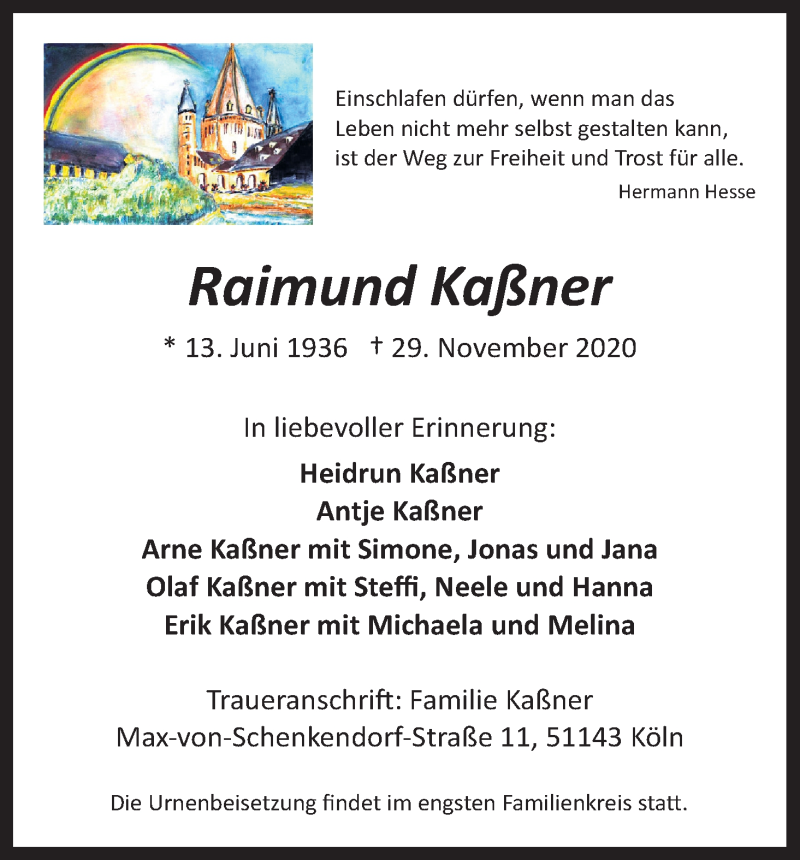 Einschlafen dürfen, wenn man das Leben nicht mehr selbst gestalten kann, ist der Weg zur Freiheit und Trost für alle.

Hermann Hesse

Raimund Kaßner

* 13. Juni 1936 † 29. November 2020

In liebevoller Erinnerung:

Heidrun Kaßner
Antje Kaßner
Arne Kaßner mit Simone, Jonas und Jana
Olaf Kaßner mit Steffi, Neele und Hanna
Erik Kaßner mit Michaela und Melina

Traueranschrift: Familie Kaßner
Max-von-Schenkendorf-Straße 11, 51143 Köln

Die Urnenbeisetzung findet im engsten Familienkreis statt.